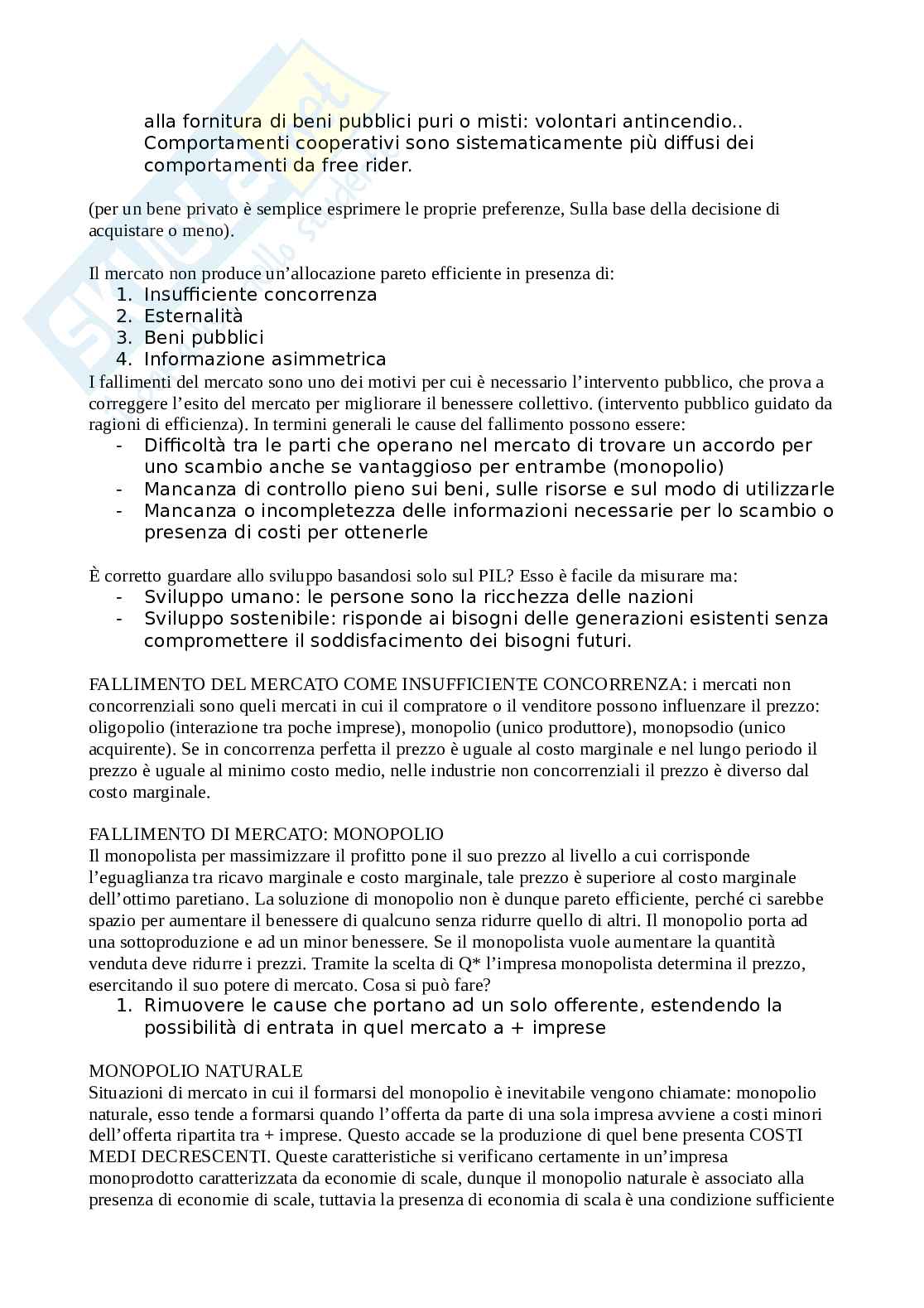 alla fornitura di beni pubblici puri o misti: volontari antincendio.. Comportamenti cooperativi sono sistematicamente più diffusi dei comportamenti da free rider.

(per un bene privato è semplice esprimere le proprie preferenze, Sulla base della decisione di acquistare o meno).

Il mercato non produce un'allocazione pareto efficiente in presenza di:
1. Insufficiente concorrenza
2. Esternalità
3. Beni pubblici
4. Informazione asimmetrica
I fallimenti del mercato sono uno dei motivi per cui è necessario l'intervento pubblico, che prova a correggere l'esito del mercato per migliorare il benessere collettivo. (intervento pubblico guidato da ragioni di efficienza). In termini generali le cause del fallimento possono essere:
- Difficoltà tra le parti che operano nel mercato di trovare un accordo per uno scambio anche se vantaggioso per entrambe (monopolio)
- Mancanza di controllo pieno sui beni, sulle risorse e sul modo di utilizzarle
- Mancanza o incompletezza delle informazioni necessarie per lo scambio o presenza di costi per ottenerle

È corretto guardare allo sviluppo basandosi solo sul PIL? Esso è facile da misurare ma:
- Sviluppo umano: le persone sono la ricchezza delle nazioni
- Sviluppo sostenibile: risponde ai bisogni delle generazioni esistenti senza compromettere il soddisfacimento dei bisogni futuri.

FALLIMENTO DEL MERCATO COME INSUFFICIENTE CONCORRENZA: i mercati non concorrenziali sono queli mercati in cui il compratore o il venditore possono influenzare il prezzo: oligopolio (interazione tra poche imprese), monopolio (unico produttore), monopsodio (unico acquirente). Se in concorrenza perfetta il prezzo è uguale al costo marginale e nel lungo periodo il prezzo è uguale al minimo costo medio, nelle industrie non concorrenziali il prezzo è diverso dal costo marginale.

FALLIMENTO DI MERCATO: MONOPOLIO
Il monopolista per massimizzare il profitto pone il suo prezzo al livello a cui corrisponde l'eguaglianza tra ricavo marginale e costo marginale, tale prezzo è superiore al costo marginale dell'ottimo paretiano. La soluzione di monopolio non è dunque pareto efficiente, perché ci sarebbe spazio per aumentare il benessere di qualcuno senza ridurre quello di altri. Il monopolio porta ad una sottoproduzione e ad un minor benessere. Se il monopolista vuole aumentare la quantità venduta deve ridurre i prezzi. Tramite la scelta di Q* l'impresa monopolista determina il prezzo, esercitando il suo potere di mercato. Cosa si può fare?
1. Rimuovere le cause che portano ad un solo offerente, estendendo la possibilità di entrata in quel mercato a + imprese

MONOPOLIO NATURALE
Situazioni di mercato in cui il formarsi del monopolio è inevitabile vengono chiamate: monopolio naturale, esso tende a formarsi quando l'offerta da parte di una sola impresa avviene a costi minori dell'offerta ripartita tra + imprese. Questo accade se la produzione di quel bene presenta COSTI MEDI DECRESCENTI. Queste caratteristiche si verificano certamente in un'impresa monoprodotto caratterizzata da economie di scale, dunque il monopolio naturale è associato alla presenza di economie di scale, tuttavia la presenza di economia di scala è una condizione sufficiente